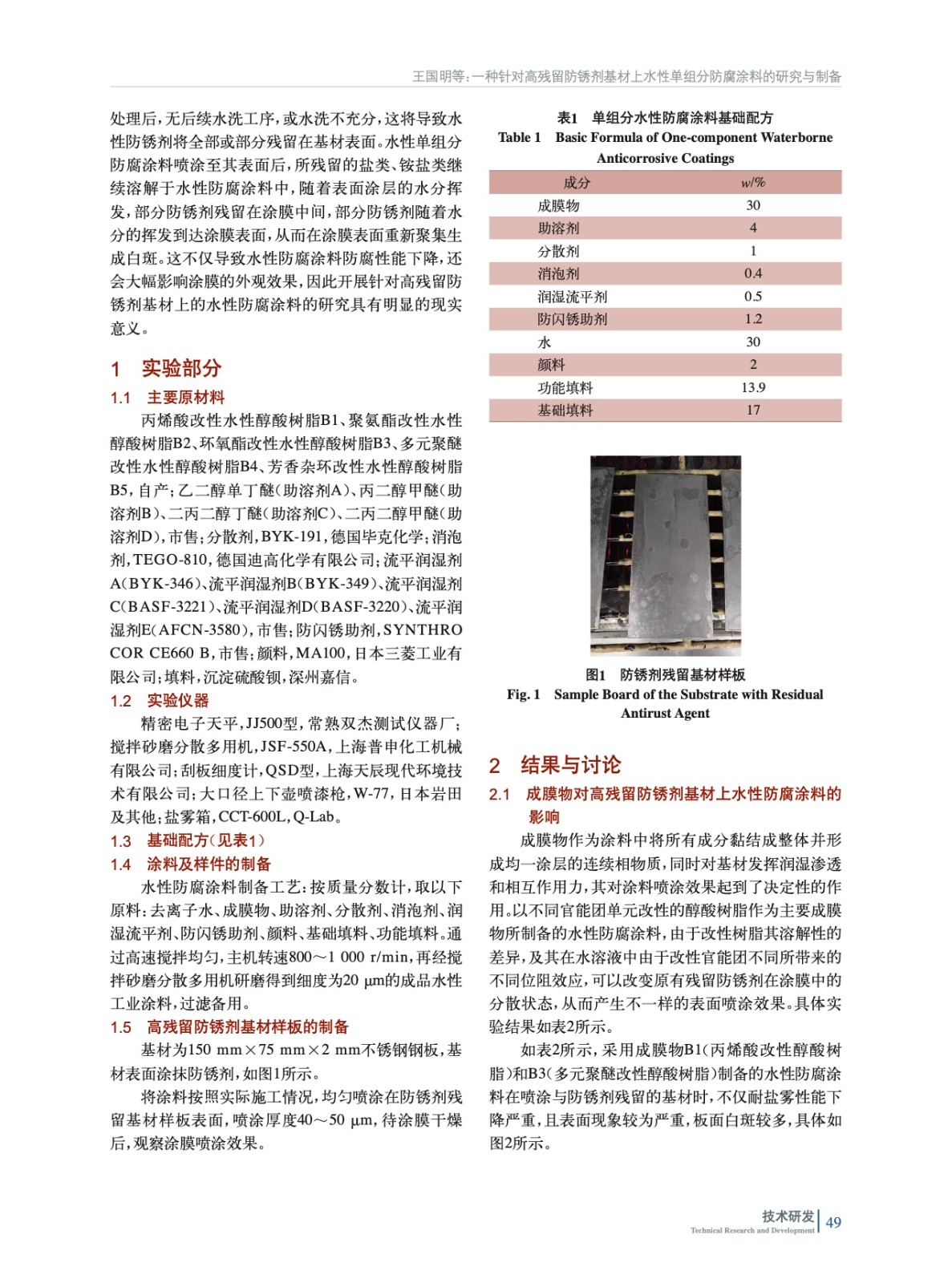 王国明等：一种针对高残留防锈剂基材上水性单组分防腐涂料的研究与制备

处理后，无后续水洗工序，或水洗不充分，这将导致水性防锈剂将全部或部分残留在基材表面。水性单组分防腐涂料喷涂至其表面后，所残留的盐类、铵盐类继续溶解于水性防腐涂料中，随着表面涂层的水分挥发，部分防锈剂残留在涂膜中间，部分防锈剂随着水分的挥发到达涂膜表面，从而在涂膜表面重新聚集生成白斑。这不仅导致水性防腐涂料防腐性能下降，还会大幅影响涂膜的外观效果，因此开展针对高残留防锈剂基材上的水性防腐涂料的研究具有明显的现实意义。

1 实验部分

1.1 主要原材料

丙烯酸改性水性醇酸树脂B1、聚氨酯改性水性醇酸树脂B2、环氧酯改性水性醇酸树脂B3、多元聚醚改性水性醇酸树脂B4、芳香杂环改性水性醇酸树脂B5，自产；乙二醇单丁醚（助溶剂A）、丙二醇甲醚（助溶剂B）、二丙二醇丁醚（助溶剂C）、二丙二醇甲醚（助溶剂D），市售；分散剂，BYK-191，德国毕克化学；消泡剂，TEGO-810，德国迪高化学有限公司；流平润湿剂A（BYK-346）、流平润湿剂B（BYK-349）、流平润湿剂C（BASF-3221）、流平润湿剂D（BASF-3220）、流平润湿剂E（AFCN-3580），市售；防闪锈助剂，SYNTHRO COR CE660 B，市售；颜料，MA100，日本三菱工业有限公司；填料，沉淀硫酸钡，深州嘉信。

1.2 实验仪器

精密电子天平，JJ500型，常熟双杰测试仪器厂；搅拌砂磨分散多用机，JSF-550A，上海普申化工机械有限公司；刮板细度计，QSD型，上海天辰现代环境技术有限公司；大口径上下壶喷漆枪，W-77，日本岩田及其他；盐雾箱，CCT-600L，Q-Lab。

1.3 基础配方（见表1）

1.4 涂料及样件的制备

水性防腐涂料制备工艺：按质量分数计，取以下原料：去离子水、成膜物、助溶剂、分散剂、消泡剂、润湿流平剂、防闪锈助剂、颜料、基础填料、功能填料。通过高速搅拌均匀，主机转速800～1 000 r/min，再经搅拌砂磨分散多用机研磨得到细度为20 μm的成品水性工业涂料，过滤备用。

1.5 高残留防锈剂基材样板的制备

基材为150 mm×75 mm×2 mm不锈钢钢板，基材表面涂抹防锈剂，如图1所示。

将涂料按照实际施工情况，均匀喷涂在防锈剂残留基材样板表面，喷涂厚度40～50 μm，待涂膜干燥后，观察涂膜喷涂效果。

表1 单组分水性防腐涂料基础配方
Table 1 Basic Formula of One-component Waterborne Anticorrosive Coatings

| 成分 | w/% |
|---|---|
| 成膜物 | 30 |
| 助溶剂 | 4 |
| 分散剂 | 1 |
| 消泡剂 | 0.4 |
| 润湿流平剂 | 0.5 |
| 防闪锈助剂 | 1.2 |
| 水 | 30 |
| 颜料 | 2 |
| 功能填料 | 13.9 |
| 基础填料 | 17 |

图1 防锈剂残留基材样板
Fig. 1 Sample Board of the Substrate with Residual Antirust Agent

2 结果与讨论

2.1 成膜物对高残留防锈剂基材上水性防腐涂料的影响

成膜物作为涂料中将所有成分黏结成整体并形成均一涂层的连续相物质，同时对基材发挥润湿渗透和相互作用力，其对涂料喷涂效果起到了决定性的作用。以不同官能团单元改性的醇酸树脂作为主要成膜物所制备的水性防腐涂料，由于改性树脂其溶解性的差异，及其在水溶液中由于改性官能团不同所带来的不同位阻效应，可以改变原有残留防锈剂在涂膜中的分散状态，从而产生不一样的表面喷涂效果。具体实验结果如表2所示。

如表2所示，采用成膜物B1（丙烯酸改性醇酸树脂）和B3（多元聚醚改性醇酸树脂）制备的水性防腐涂料在喷涂与防锈剂残留的基材时，不仅耐盐雾性能下降严重，且表面现象较为严重，板面白斑较多，具体如图2所示。

技术研发
Technical Research and Development
49